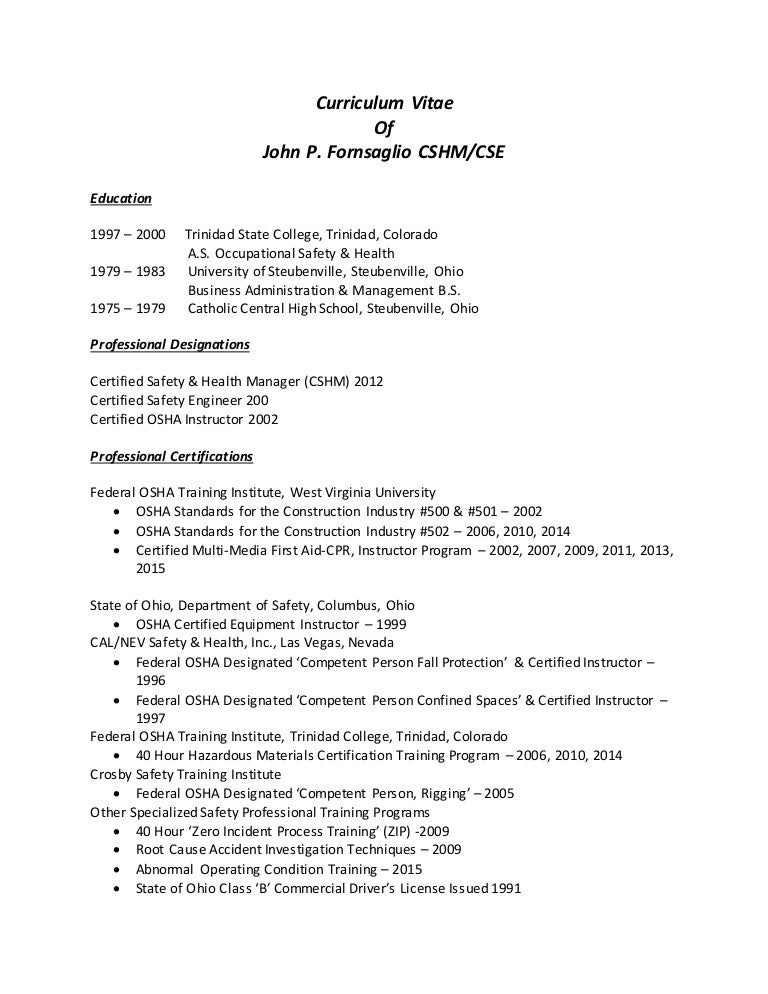 Curriculum Vitae
Of
John P. Fornsaglio CSHM/CSE

Education

1997 – 2000 Trinidad State College, Trinidad, Colorado
A.S. Occupational Safety & Health
1979 – 1983 University of Steubenville, Steubenville, Ohio
Business Administration & Management B.S.
1975 – 1979 Catholic Central High School, Steubenville, Ohio

Professional Designations

Certified Safety & Health Manager (CSHM) 2012
Certified Safety Engineer 200
Certified OSHA Instructor 2002

Professional Certifications

Federal OSHA Training Institute, West Virginia University
• OSHA Standards for the Construction Industry #500 & #501 – 2002
• OSHA Standards for the Construction Industry #502 – 2006, 2010, 2014
• Certified Multi-Media First Aid-CPR, Instructor Program – 2002, 2007, 2009, 2011, 2013, 2015

State of Ohio, Department of Safety, Columbus, Ohio
• OSHA Certified Equipment Instructor – 1999
CAL/NEV Safety & Health, Inc., Las Vegas, Nevada
• Federal OSHA Designated 'Competent Person Fall Protection' & Certified Instructor – 1996
• Federal OSHA Designated 'Competent Person Confined Spaces' & Certified Instructor – 1997
Federal OSHA Training Institute, Trinidad College, Trinidad, Colorado
• 40 Hour Hazardous Materials Certification Training Program – 2006, 2010, 2014
Crosby Safety Training Institute
• Federal OSHA Designated 'Competent Person, Rigging' – 2005
Other Specialized Safety Professional Training Programs
• 40 Hour 'Zero Incident Process Training' (ZIP) -2009
• Root Cause Accident Investigation Techniques – 2009
• Abnormal Operating Condition Training – 2015
• State of Ohio Class 'B' Commercial Driver's License Issued 1991